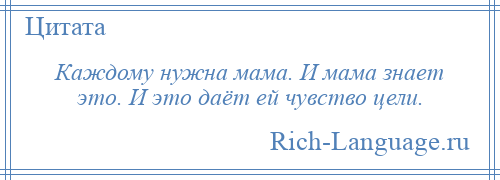 Цитата

Каждому нужна мама. И мама знает это. И это даёт ей чувство цели.

Rich-Language.ru